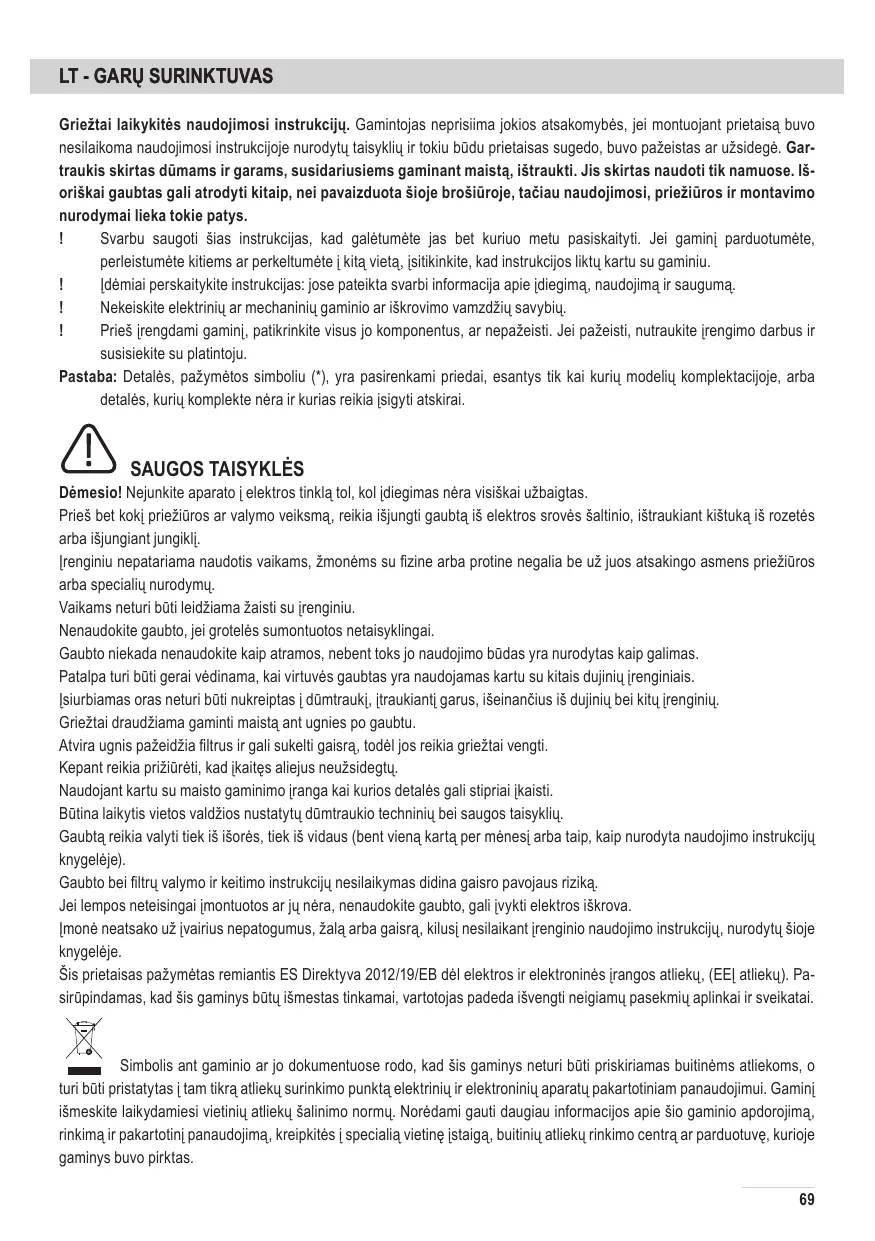 LT - GARŲ SURINKTUVAS

Griežtai laikykitės naudojimosi instrukcijų. Gamintojas neprisiima jokios atsakomybės, jei montuojant prietaisą buvo nesilaikoma naudojimosi instrukcijoje nurodytų taisyklių ir tokiu būdu prietaisas sugedo, buvo pažeistas ar užsidegė. Gartraukis skirtas dūmams ir garams, susidariusiems gaminant maistą, ištraukti. Jis skirtas naudoti tik namuose. Išoriškai gaubtas gali atrodyti kitaip, nei pavaizduota šioje brošiūroje, tačiau naudojimosi, priežiūros ir montavimo nurodymai lieka tokie patys.

! Svarbu saugoti šias instrukcijas, kad galėtumėte jas bet kuriuo metu pasiskaityti. Jei gaminį parduotumėte, perleistumėte kitiems ar perkeltumėte į kitą vietą, įsitikinkite, kad instrukcijos liktų kartu su gaminiu.
! Įdėmiai perskaitykite instrukcijas: jose pateikta svarbi informacija apie įdiegimą, naudojimą ir saugumą.
! Nekeiskite elektrinių ar mechaninių gaminio ar iškrovimo vamzdžių savybių.
! Prieš įrengdami gaminį, patikrinkite visus jo komponentus, ar nepažeisti. Jei pažeisti, nutraukite įrengimo darbus ir susisiekite su platintoju.
Pastaba: Detalės, pažymėtos simboliu (*), yra pasirenkami priedai, esantys tik kai kurių modelių komplektacijoje, arba detalės, kurių komplekte nėra ir kurias reikia įsigyti atskirai.

SAUGOS TAISYKLĖS

Dėmesio! Nejunkite aparato į elektros tinklą tol, kol įdiegimas nėra visiškai užbaigtas.
Prieš bet kokį priežiūros ar valymo veiksmą, reikia išjungti gaubtą iš elektros srovės šaltinio, ištraukiant kištuką iš rozetės arba išjungiant jungiklį.
Įrenginiu nepatariama naudotis vaikams, žmonėms su fizine arba protine negalia be už juos atsakingo asmens priežiūros arba specialių nurodymų.
Vaikams neturi būti leidžiama žaisti su įrenginiu.
Nenaudokite gaubto, jei grotelės sumontuotos netaisyklingai.
Gaubto niekada nenaudokite kaip atramos, nebent toks jo naudojimo būdas yra nurodytas kaip galimas.
Patalpa turi būti gerai vėdinama, kai virtuvės gaubtas yra naudojamas kartu su kitais dujinių įrenginiais.
Įsiurbiamas oras neturi būti nukreiptas į dūmtraukį, įtraukiantį garus, išeinančius iš dujinių bei kitų įrenginių.
Griežtai draudžiama gaminti maistą ant ugnies po gaubtu.
Atvira ugnis pažeidžia filtrus ir gali sukelti gaisrą, todėl jos reikia griežtai vengti.
Kepant reikia prižiūrėti, kad įkaitęs aliejus neužsidegtų.
Naudojant kartu su maisto gaminimo įranga kai kurios detalės gali stipriai įkaisti.
Būtina laikytis vietos valdžios nustatytų dūmtraukio techninių bei saugos taisyklių.
Gaubtą reikia valyti tiek iš išorės, tiek iš vidaus (bent vieną kartą per mėnesį arba taip, kaip nurodyta naudojimo instrukcijų knygelėje).
Gaubto bei filtrų valymo ir keitimo instrukcijų nesilaikymas didina gaisro pavojaus riziką.
Jei lempos neteisingai įmontuotos ar jų nėra, nenaudokite gaubto, gali įvykti elektros iškrova.
Įmonė neatsako už įvairius nepatogumus, žalą arba gaisrą, kilusį nesilaikant įrenginio naudojimo instrukcijų, nurodytų šioje knygelėje.
Šis prietaisas pažymėtas remiantis ES Direktyva 2012/19/EB dėl elektros ir elektroninės įrangos atliekų, (EEĮ atliekų). Pasirūpindamas, kad šis gaminys būtų išmestas tinkamai, vartotojas padeda išvengti neigiamų pasekmių aplinkai ir sveikatai.

Simbolis ant gaminio ar jo dokumentuose rodo, kad šis gaminys neturi būti priskiriamas buitinėms atliekoms, o turi būti pristatytas į tam tikrą atliekų surinkimo punktą elektrinių ir elektroninių aparatų pakartotiniam panaudojimui. Gaminį išmeskite laikydamiesi vietinių atliekų šalinimo normų. Norėdami gauti daugiau informacijos apie šio gaminio apdorojimą, rinkimą ir pakartotinį panaudojimą, kreipkitės į specialią vietinę įstaigą, buitinių atliekų rinkimo centrą ar parduotuvę, kurioje gaminys buvo pirktas.

69